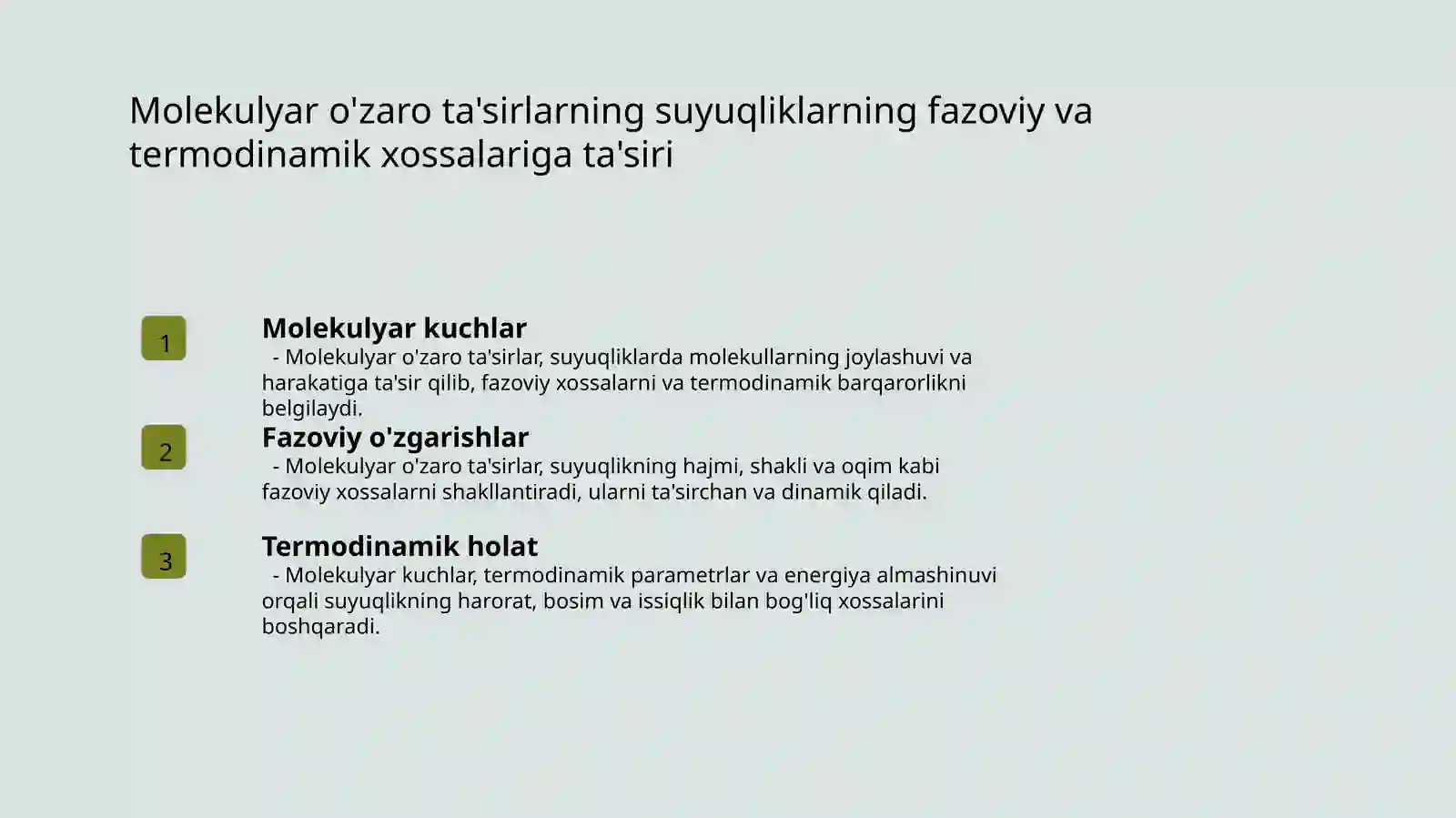 Molekulyar o'zaro ta'sirlarning suyuqliklarning fazoviy va termodinamik xossalariga ta'siri

1

Molekulyar kuchlar

- Molekulyar o'zaro ta'sirlar, suyuqliklarda molekullarning joylashuvi va harakatiga ta'sir qilib, fazoviy xossalarni va termodinamik barqarorlikni belgilaydi.

2

Fazoviy o'zgarishlar

- Molekulyar o'zaro ta'sirlar, suyuqlikning hajmi, shakli va oqim kabi fazoviy xossalarni shakllantiradi, ularni ta'sirchan va dinamik qiladi.

3

Termodinamik holat

- Molekulyar kuchlar, termodinamik parametrlar va energiya almashinuvi orqali suyuqlikning harorat, bosim va issiqlik bilan bog'liq xossalarini boshqaradi.